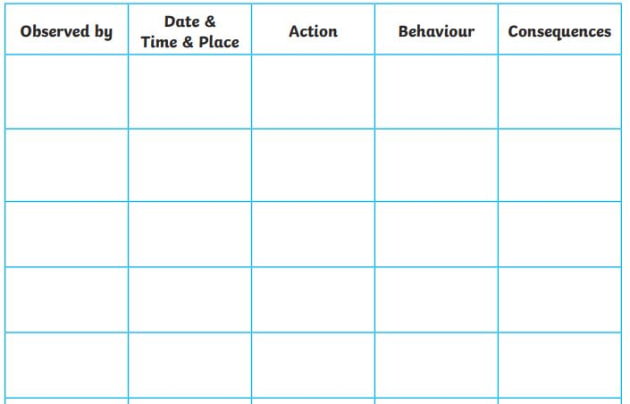 | Observed by | Date & Time & Place | Action | Behaviour | Consequences |
|---|---|---|---|---|
| | | | | |
| | | | | |
| | | | | |
| | | | | |
| | | | | |